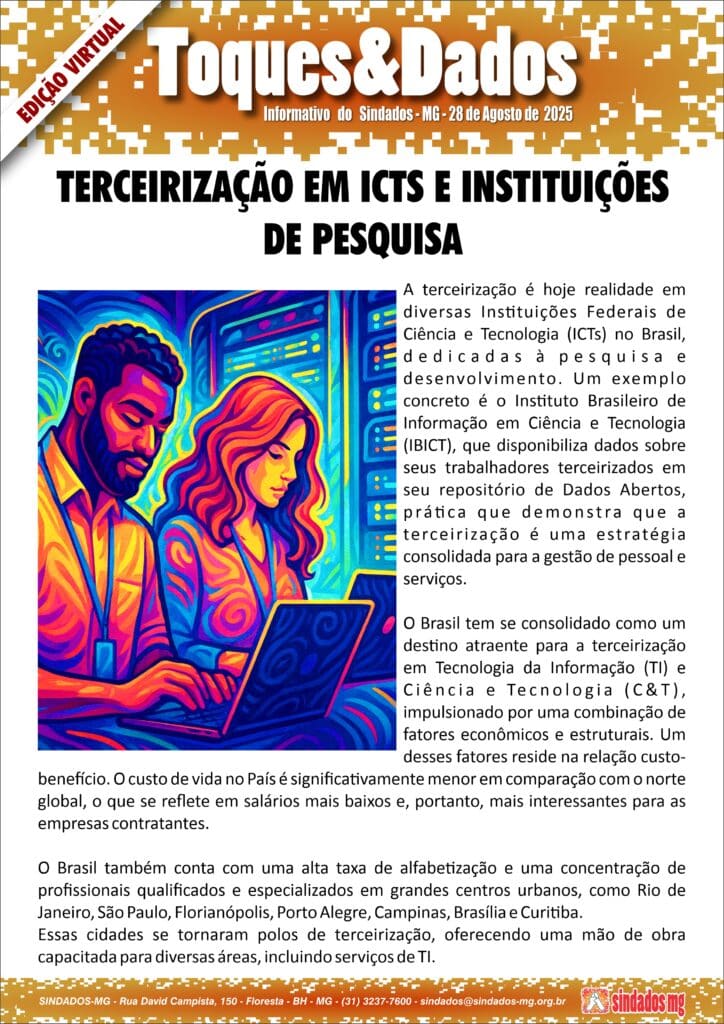 EDIÇÃO VIRTUAL

Toques&Dados

Informativo do Sindados - MG - 28 de Agosto de 2025

TERCEIRIZAÇÃO EM ICTS E INSTITUIÇÕES DE PESQUISA

A terceirização é hoje realidade em diversas Instituições Federais de Ciência e Tecnologia (ICTs) no Brasil, dedicadas à pesquisa e desenvolvimento. Um exemplo concreto é o Instituto Brasileiro de Informação em Ciência e Tecnologia (IBICT), que disponibiliza dados sobre seus trabalhadores terceirizados em seu repositório de Dados Abertos, prática que demonstra que a terceirização é uma estratégia consolidada para a gestão de pessoal e serviços.

O Brasil tem se consolidado como um destino atraente para a terceirização em Tecnologia da Informação (TI) e Ciência e Tecnologia (C&T), impulsionado por uma combinação de fatores econômicos e estruturais. Um desses fatores reside na relação custo-benefício. O custo de vida no País é significativamente menor em comparação com o norte global, o que se reflete em salários mais baixos e, portanto, mais interessantes para as empresas contratantes.

O Brasil também conta com uma alta taxa de alfabetização e uma concentração de profissionais qualificados e especializados em grandes centros urbanos, como Rio de Janeiro, São Paulo, Florianópolis, Porto Alegre, Campinas, Brasília e Curitiba.
Essas cidades se tornaram polos de terceirização, oferecendo uma mão de obra capacitada para diversas áreas, incluindo serviços de TI.

SINDADOS-MG - Rua David Campista, 150 - Floresta - BH - MG - (31) 3237-7600 - sindados@sindados-mg.org.br

sindados mg